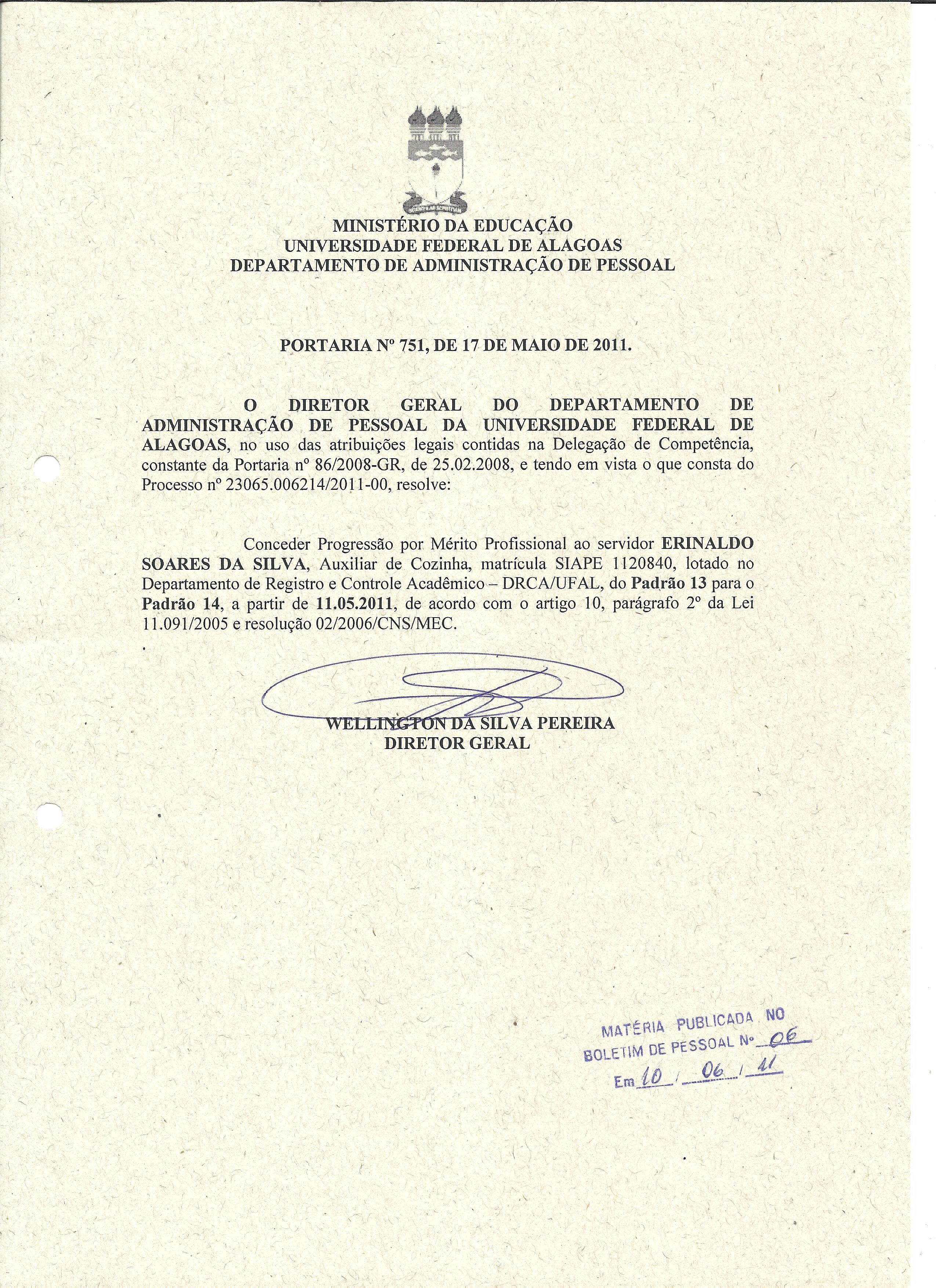 MINISTÉRIO DA EDUCAÇÃO
UNIVERSIDADE FEDERAL DE ALAGOAS
DEPARTAMENTO DE ADMINISTRAÇÃO DE PESSOAL

PORTARIA Nº 751, DE 17 DE MAIO DE 2011.

O DIRETOR GERAL DO DEPARTAMENTO DE ADMINISTRAÇÃO DE PESSOAL DA UNIVERSIDADE FEDERAL DE ALAGOAS, no uso das atribuições legais contidas na Delegação de Competência, constante da Portaria nº 86/2008-GR, de 25.02.2008, e tendo em vista o que consta do Processo nº 23065.006214/2011-00, resolve:

Conceder Progressão por Mérito Profissional ao servidor ERINALDO SOARES DA SILVA, Auxiliar de Cozinha, matrícula SIAPE 1120840, lotado no Departamento de Registro e Controle Acadêmico – DRCA/UFAL, do Padrão 13 para o Padrão 14, a partir de 11.05.2011, de acordo com o artigo 10, parágrafo 2º da Lei 11.091/2005 e resolução 02/2006/CNS/MEC.

WELLINGTON DA SILVA PEREIRA
DIRETOR GERAL

MATÉRIA PUBLICADA NO
BOLETIM DE PESSOAL Nº 06
Em 10 / 06 / 11